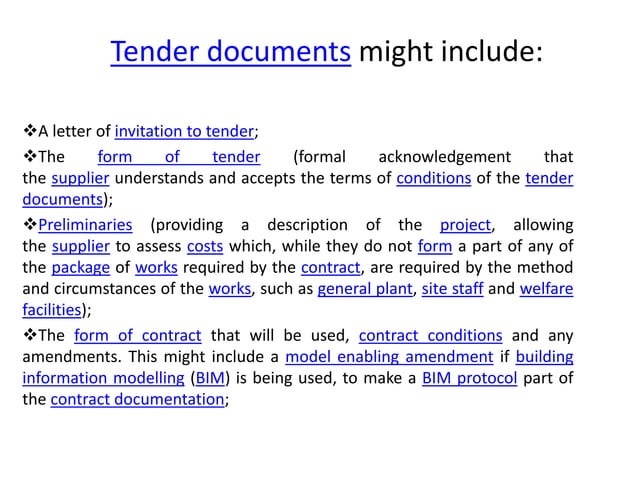 Tender documents might include:

❖A letter of invitation to tender;

❖The form of tender (formal acknowledgement that the supplier understands and accepts the terms of conditions of the tender documents);

❖Preliminaries (providing a description of the project, allowing the supplier to assess costs which, while they do not form a part of any of the package of works required by the contract, are required by the method and circumstances of the works, such as general plant, site staff and welfare facilities);

❖The form of contract that will be used, contract conditions and any amendments. This might include a model enabling amendment if building information modelling (BIM) is being used, to make a BIM protocol part of the contract documentation;